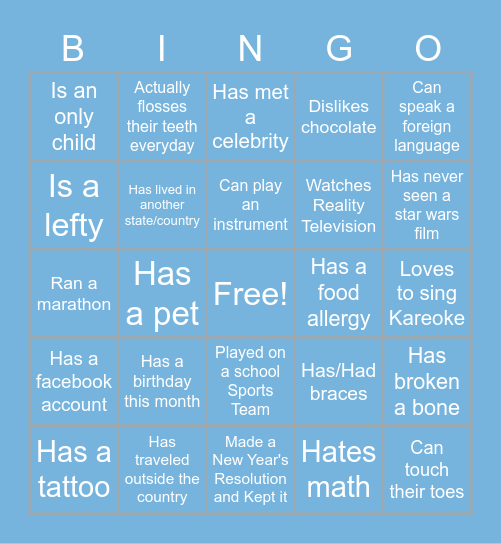 | B | I | N | G | O |
|---|---|---|---|---|
| Is an only child | Actually flosses their teeth everyday | Has met a celebrity | Dislikes chocolate | Can speak a foreign language |
| Is a lefty | Has lived in another state/country | Can play an instrument | Watches Reality Television | Has never seen a star wars film |
| Ran a marathon | Has a pet | Free! | Has a food allergy | Loves to sing Kareoke |
| Has a facebook account | Has a birthday this month | Played on a school Sports Team | Has/Had braces | Has broken a bone |
| Has a tattoo | Has traveled outside the country | Made a New Year's Resolution and Kept it | Hates math | Can touch their toes |